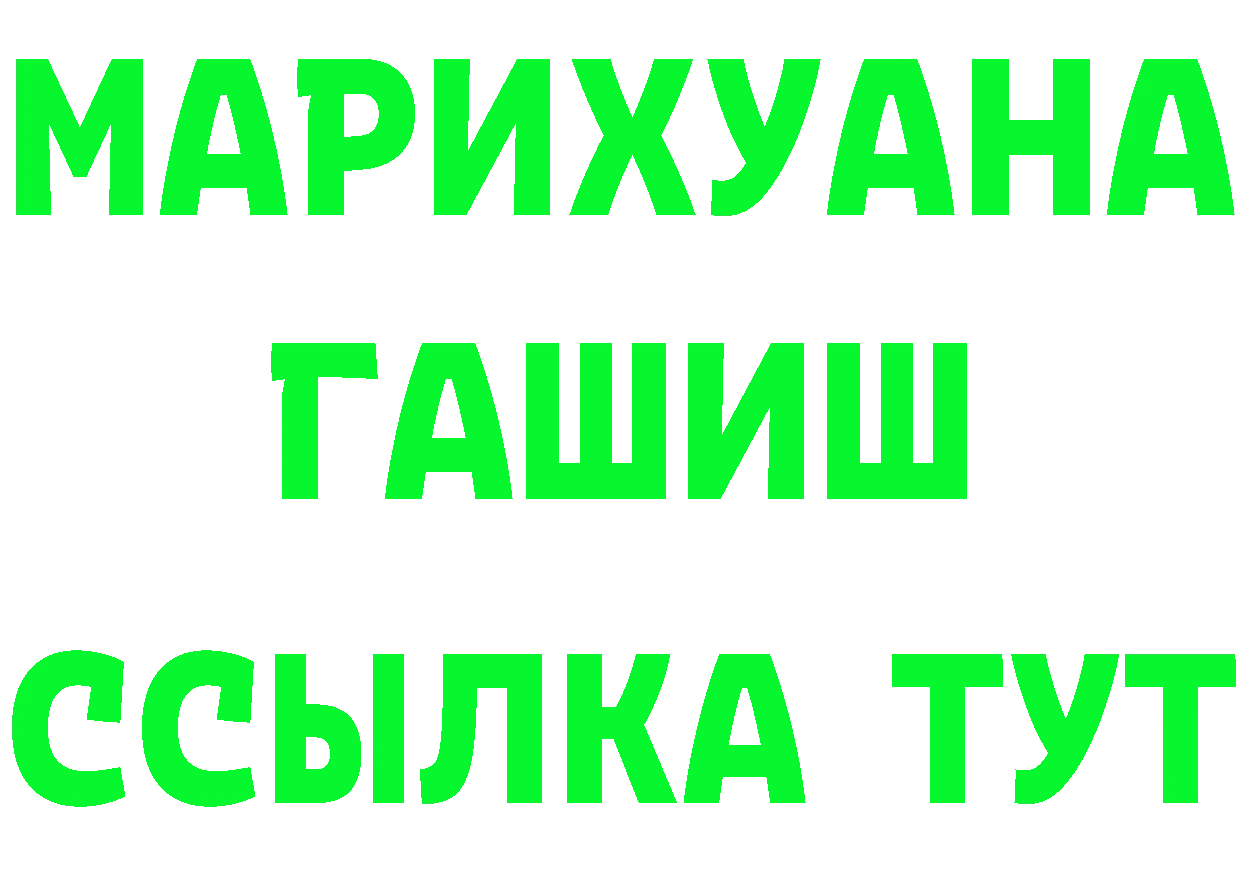 МАРИХУАНА
ГАШИШ
ССЫЛКА ТУТ